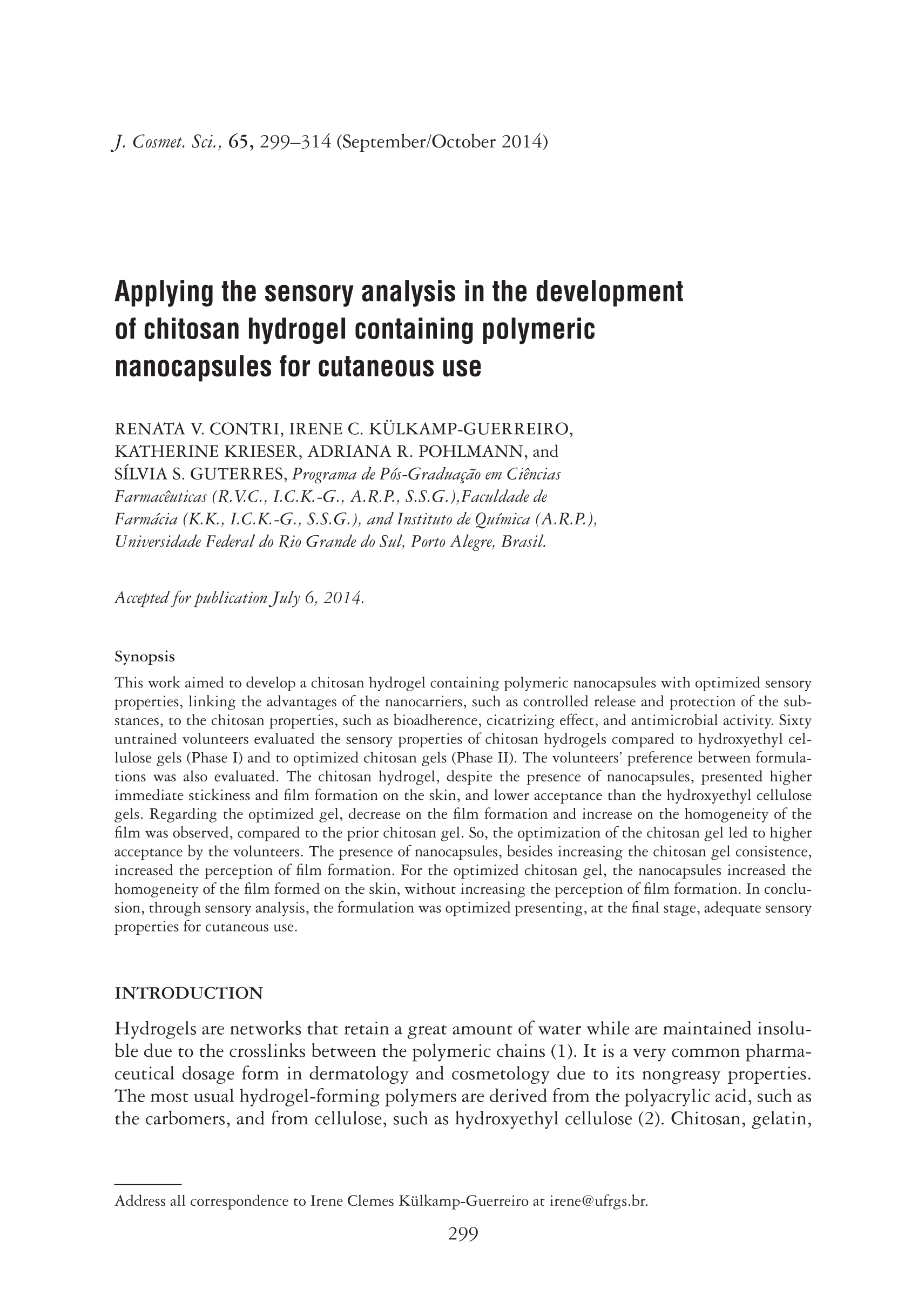 J. Cosmet. Sci., 65, 299–314 (September/October 2014)

Applying the sensory analysis in the development of chitosan hydrogel containing polymeric nanocapsules for cutaneous use

RENATA V. CONTRI, IRENE C. KÜLKAMP-GUERREIRO, KATHERINE KRIESER, ADRIANA R. POHLMANN, and SÍLVIA S. GUTERRES, Programa de Pós-Graduação em Ciências Farmacêuticas (R.V.C., I.C.K.-G., A.R.P., S.S.G.),Faculdade de Farmácia (K.K., I.C.K.-G., S.S.G.), and Instituto de Química (A.R.P.), Universidade Federal do Rio Grande do Sul, Porto Alegre, Brasil.

Accepted for publication July 6, 2014.

Synopsis

This work aimed to develop a chitosan hydrogel containing polymeric nanocapsules with optimized sensory properties, linking the advantages of the nanocarriers, such as controlled release and protection of the substances, to the chitosan properties, such as bioadherence, cicatrizing effect, and antimicrobial activity. Sixty untrained volunteers evaluated the sensory properties of chitosan hydrogels compared to hydroxyethyl cellulose gels (Phase I) and to optimized chitosan gels (Phase II). The volunteers' preference between formulations was also evaluated. The chitosan hydrogel, despite the presence of nanocapsules, presented higher immediate stickiness and film formation on the skin, and lower acceptance than the hydroxyethyl cellulose gels. Regarding the optimized gel, decrease on the film formation and increase on the homogeneity of the film was observed, compared to the prior chitosan gel. So, the optimization of the chitosan gel led to higher acceptance by the volunteers. The presence of nanocapsules, besides increasing the chitosan gel consistence, increased the perception of film formation. For the optimized chitosan gel, the nanocapsules increased the homogeneity of the film formed on the skin, without increasing the perception of film formation. In conclusion, through sensory analysis, the formulation was optimized presenting, at the final stage, adequate sensory properties for cutaneous use.

INTRODUCTION

Hydrogels are networks that retain a great amount of water while are maintained insoluble due to the crosslinks between the polymeric chains (1). It is a very common pharmaceutical dosage form in dermatology and cosmetology due to its nongreasy properties. The most usual hydrogel-forming polymers are derived from the polyacrylic acid, such as the carbomers, and from cellulose, such as hydroxyethyl cellulose (2). Chitosan, gelatin,

Address all correspondence to Irene Clemes Külkamp-Guerreiro at irene@ufrgs.br.

299